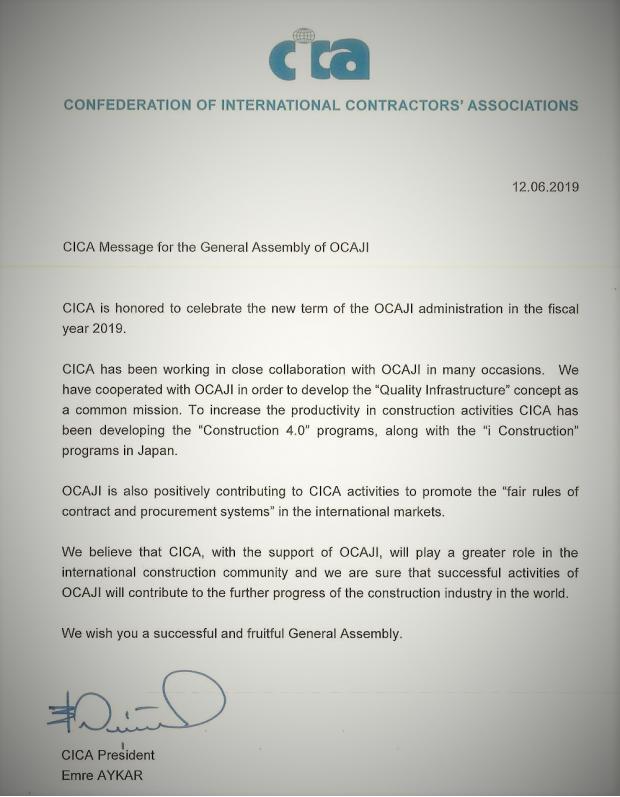 cica

CONFEDERATION OF INTERNATIONAL CONTRACTORS' ASSOCIATIONS

12.06.2019

CICA Message for the General Assembly of OCAJI

CICA is honored to celebrate the new term of the OCAJI administration in the fiscal year 2019.

CICA has been working in close collaboration with OCAJI in many occasions. We have cooperated with OCAJI in order to develop the "Quality Infrastructure" concept as a common mission. To increase the productivity in construction activities CICA has been developing the "Construction 4.0" programs, along with the "i Construction" programs in Japan.

OCAJI is also positively contributing to CICA activities to promote the "fair rules of contract and procurement systems" in the international markets.

We believe that CICA, with the support of OCAJI, will play a greater role in the international construction community and we are sure that successful activities of OCAJI will contribute to the further progress of the construction industry in the world.

We wish you a successful and fruitful General Assembly.

CICA President
Emre AYKAR